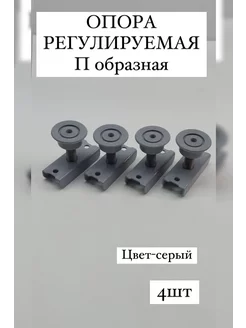 ОПОРА
РЕГУЛИРУЕМАЯ
П образная

Цвет-серый

4шт